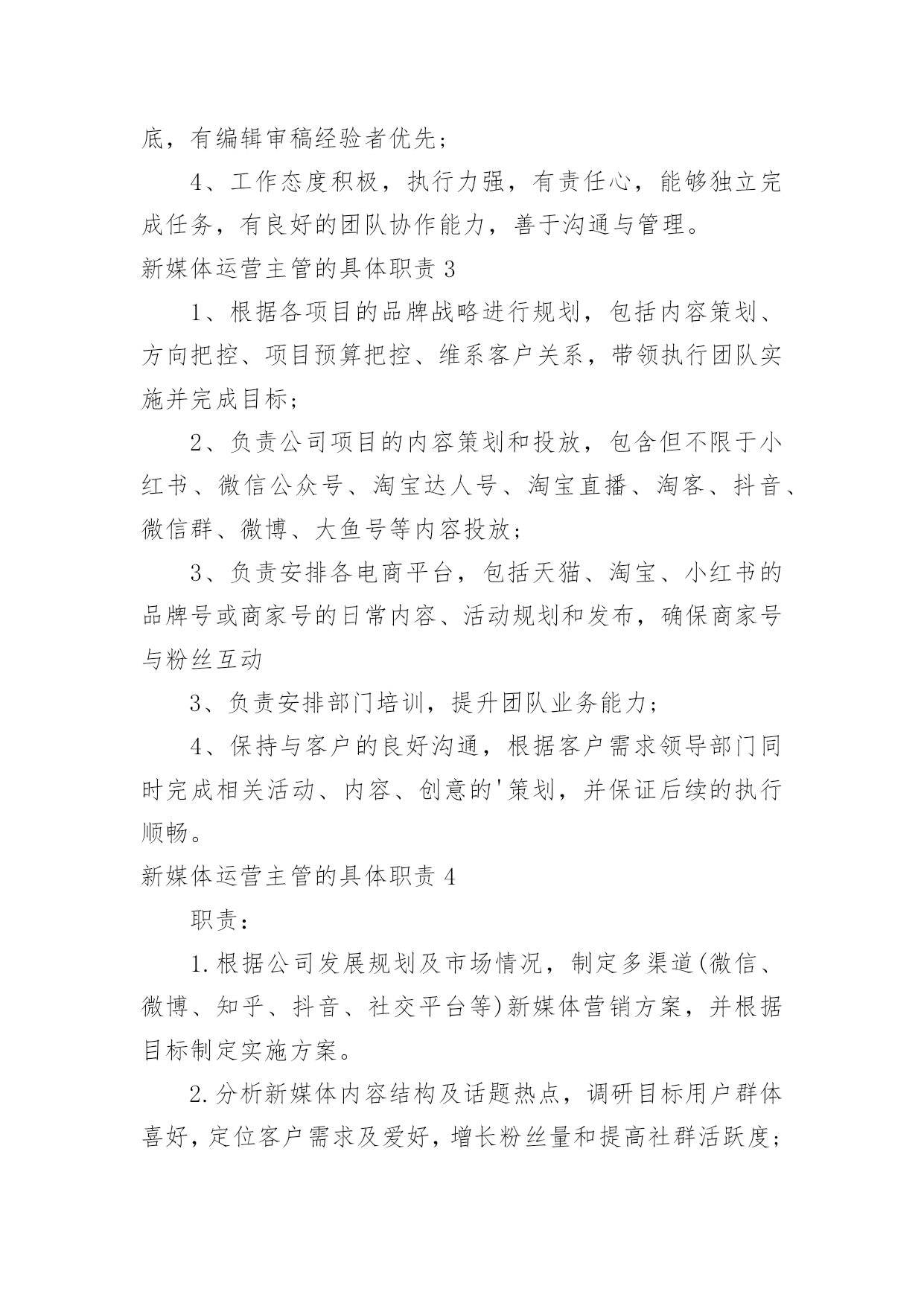 底，有编辑审稿经验者优先；

4、工作态度积极，执行力强，有责任心，能够独立完成任务，有良好的团队协作能力，善于沟通与管理。

新媒体运营主管的具体职责 3

1、根据各项目的品牌战略进行规划，包括内容策划、方向把控、项目预算把控、维系客户关系，带领执行团队实施并完成目标；

2、负责公司项目的内容策划和投放，包含但不限于小红书、微信公众号、淘宝达人号、淘宝直播、淘客、抖音、微信群、微博、大鱼号等内容投放；

3、负责安排各电商平台，包括天猫、淘宝、小红书的品牌号或商家号的日常内容、活动规划和发布，确保商家号与粉丝互动

3、负责安排部门培训，提升团队业务能力；

4、保持与客户的良好沟通，根据客户需求领导部门同时完成相关活动、内容、创意的'策划，并保证后续的执行顺畅。

新媒体运营主管的具体职责 4

职责：

1.根据公司发展规划及市场情况，制定多渠道(微信、微博、知乎、抖音、社交平台等)新媒体营销方案，并根据目标制定实施方案。

2.分析新媒体内容结构及话题热点，调研目标用户群体喜好，定位客户需求及爱好，增长粉丝量和提高社群活跃度；